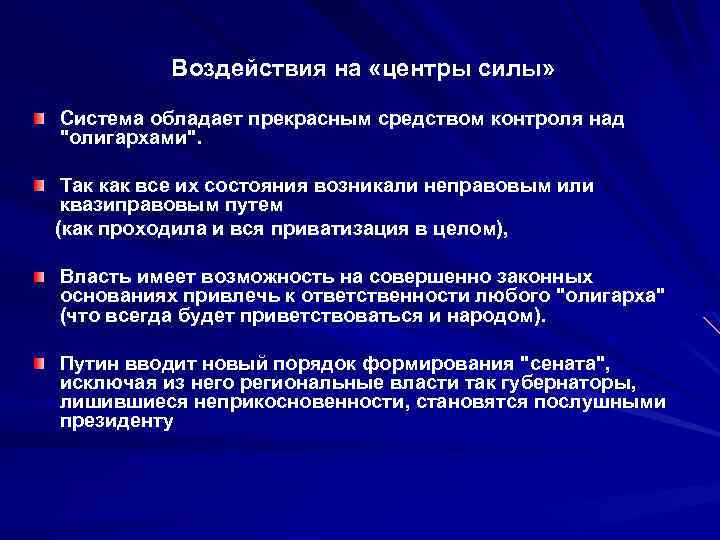 Воздействия на «центры силы»

Система обладает прекрасным средством контроля над "олигархами".

Так как все их состояния возникали неправовым или квазиправовым путем
(как проходила и вся приватизация в целом),

Власть имеет возможность на совершенно законных основаниях привлечь к ответственности любого "олигарха" (что всегда будет приветствоваться и народом).

Путин вводит новый порядок формирования "сената", исключая из него региональные власти так губернаторы, лишившиеся неприкосновенности, становятся послушными президенту